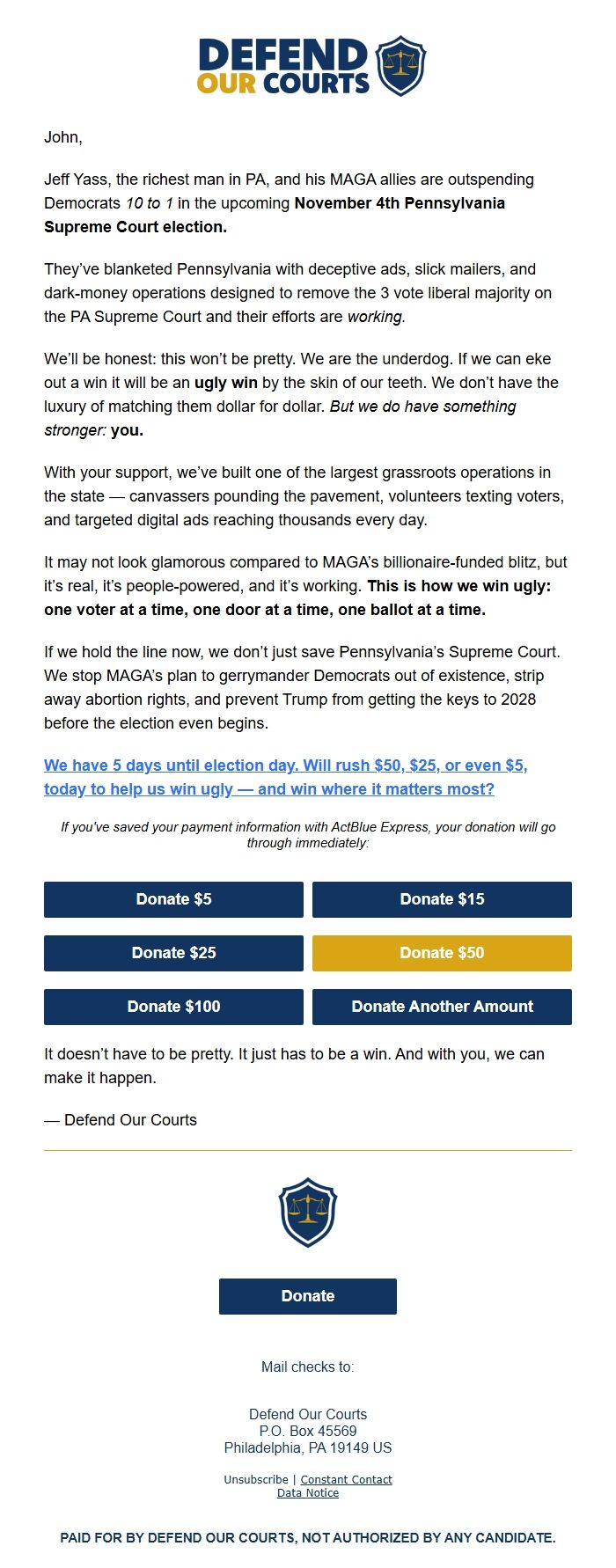 DEFEND OUR COURTS

John,

Jeff Yass, the richest man in PA, and his MAGA allies are outspending Democrats 10 to 1 in the upcoming November 4th Pennsylvania Supreme Court election.

They've blanketed Pennsylvania with deceptive ads, slick mailers, and dark-money operations designed to remove the 3 vote liberal majority on the PA Supreme Court and their efforts are working.

We'll be honest: this won't be pretty. We are the underdog. If we can eke out a win it will be an ugly win by the skin of our teeth. We don't have the luxury of matching them dollar for dollar. But we do have something stronger: you.

With your support, we've built one of the largest grassroots operations in the state — canvassers pounding the pavement, volunteers texting voters, and targeted digital ads reaching thousands every day.

It may not look glamorous compared to MAGA's billionaire-funded blitz, but it's real, it's people-powered, and it's working. This is how we win ugly: one voter at a time, one door at a time, one ballot at a time.

If we hold the line now, we don't just save Pennsylvania's Supreme Court. We stop MAGA's plan to gerrymander Democrats out of existence, strip away abortion rights, and prevent Trump from getting the keys to 2028 before the election even begins.

We have 5 days until election day. Will rush $50, $25, or even $5, today to help us win ugly — and win where it matters most?

If you've saved your payment information with ActBlue Express, your donation will go through immediately:

Donate $5
Donate $15
Donate $25
Donate $50
Donate $100
Donate Another Amount

It doesn't have to be pretty. It just has to be a win. And with you, we can make it happen.

— Defend Our Courts

Donate

Mail checks to:

Defend Our Courts
P.O. Box 45569
Philadelphia, PA 19149 US

Unsubscribe | Constant Contact
Data Notice

PAID FOR BY DEFEND OUR COURTS, NOT AUTHORIZED BY ANY CANDIDATE.